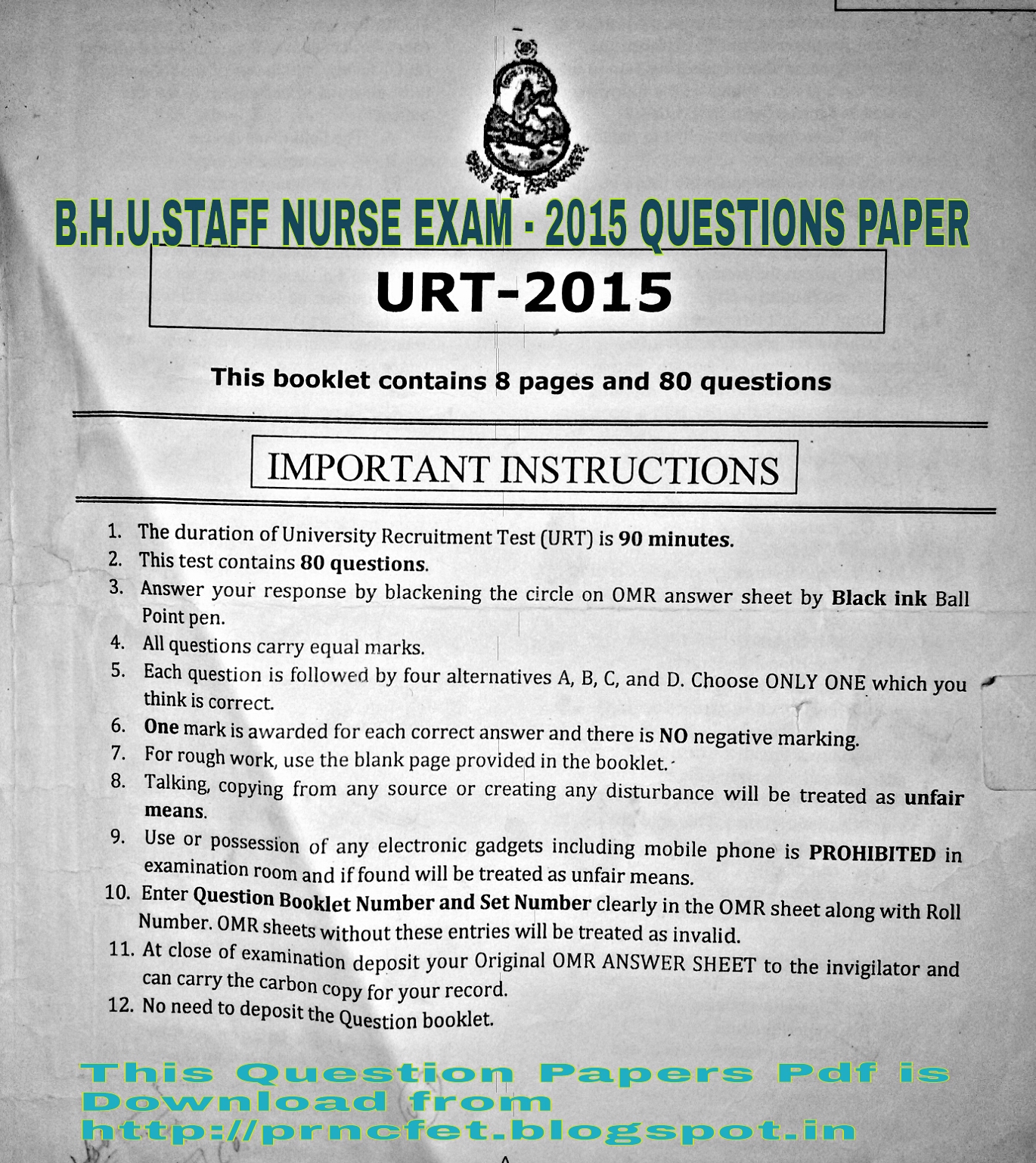 B.H.U.STAFF NURSE EXAM - 2015 QUESTIONS PAPER

URT-2015

This booklet contains 8 pages and 80 questions

IMPORTANT INSTRUCTIONS

1. The duration of University Recruitment Test (URT) is 90 minutes.
2. This test contains 80 questions.
3. Answer your response by blackening the circle on OMR answer sheet by Black ink Ball Point pen.
4. All questions carry equal marks.
5. Each question is followed by four alternatives A, B, C, and D. Choose ONLY ONE which you think is correct.
6. One mark is awarded for each correct answer and there is NO negative marking.
7. For rough work, use the blank page provided in the booklet.
8. Talking, copying from any source or creating any disturbance will be treated as unfair means.
9. Use or possession of any electronic gadgets including mobile phone is PROHIBITED in examination room and if found will be treated as unfair means.
10. Enter Question Booklet Number and Set Number clearly in the OMR sheet along with Roll Number. OMR sheets without these entries will be treated as invalid.
11. At close of examination deposit your Original OMR ANSWER SHEET to the invigilator and can carry the carbon copy for your record.
12. No need to deposit the Question booklet.

This Question Papers Pdf is Download from http://prncfet.blogspot.in